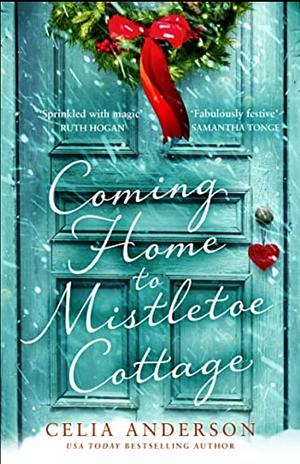 'Sprinkled with magic'
RUTH HOGAN

'Fabulously festive'
SAMANTHA TONGE

Coming Home to Mistletoe Cottage

CELIA ANDERSON
USA TODAY BESTSELLING AUTHOR